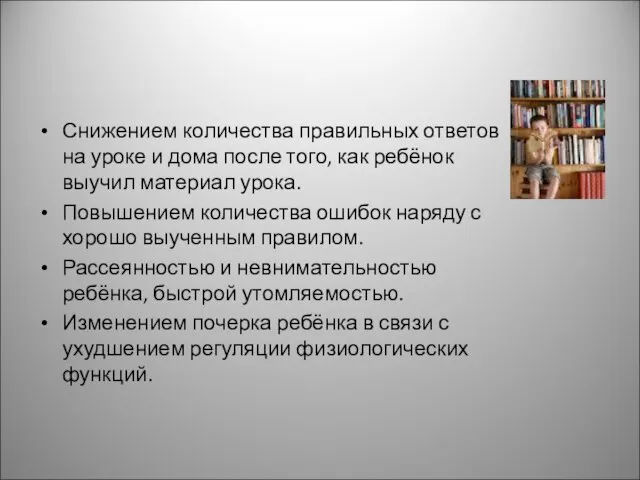 • Снижением количества правильных ответов на уроке и дома после того, как ребёнок выучил материал урока.
• Повышением количества ошибок наряду с хорошо выученным правилом.
• Рассеянностью и невнимательностью ребёнка, быстрой утомляемостью.
• Изменением почерка ребёнка в связи с ухудшением регуляции физиологических функций.